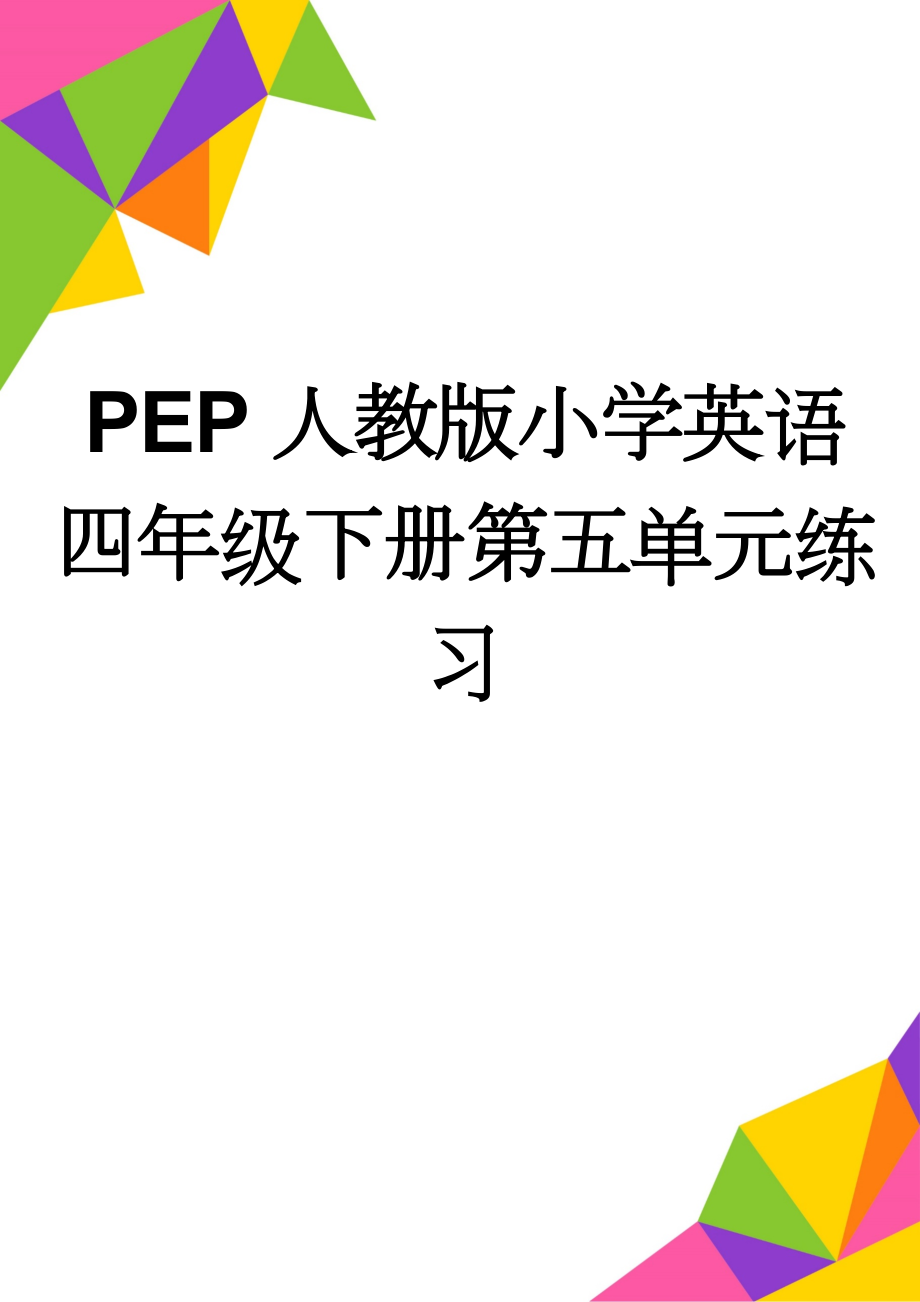 PEP人教版小学英语四年级下册第五单元练习